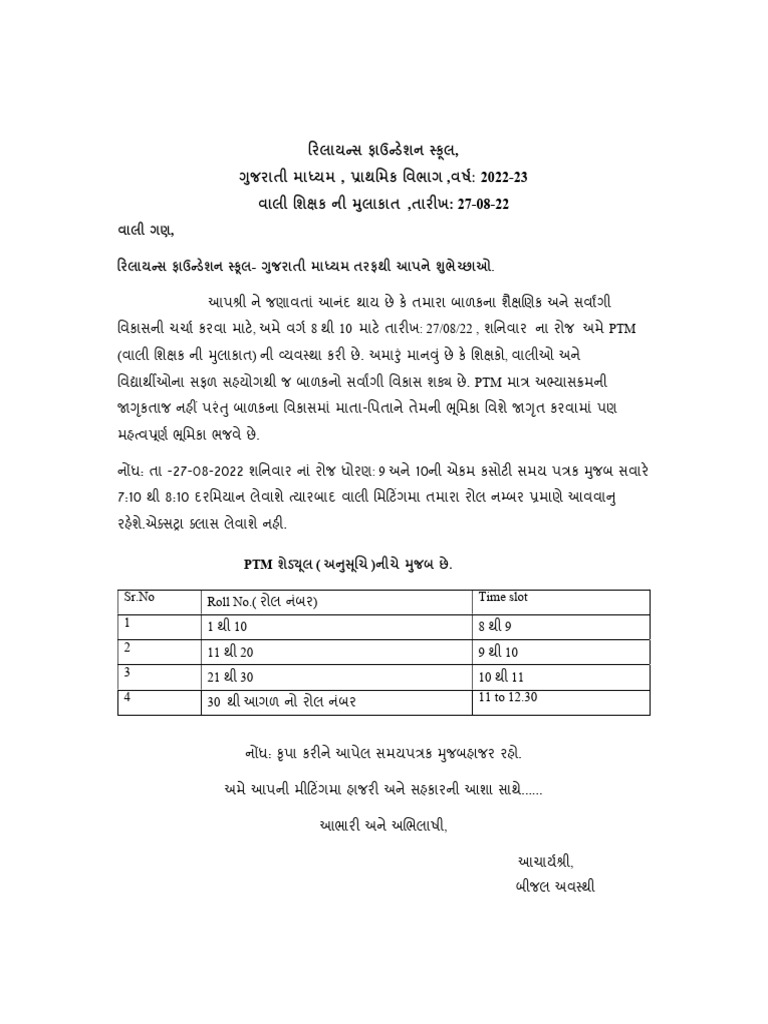 રિલાયન્સ ફાઉન્ડેશન સ્કૂલ,
ગુજરાતી માધ્યમ , પ્રાથમિક વિભાગ ,વર્ષ: 2022-23
વાલી શિક્ષક ની મુલાકાત ,તારીખ: 27-08-22

વાલી ગણ,

રિલાયન્સ ફાઉન્ડેશન સ્કૂલ- ગુજરાતી માધ્યમ તરફથી આપને શુભેચ્છાઓ.

આપશ્રી ને જણાવતાં આનંદ થાય છે કે તમારા બાળકના શૈક્ષણિક અને સર્વાંગી વિકાસની ચર્ચા કરવા માટે, અમે વર્ગ 8 થી 10 માટે તારીખ: 27/08/22 , શનિવાર ના રોજ અમે PTM (વાલી શિક્ષક ની મુલાકાત) ની વ્યવસ્થા કરી છે. અમારું માનવું છે કે શિક્ષકો, વાલીઓ અને વિદ્યાર્થીઓના સફળ સહયોગથી જ બાળકનો સર્વાંગી વિકાસ શક્ય છે. PTM માત્ર અભ્યાસક્રમની જાગૃકતાજ નહીં પરંતુ બાળકના વિકાસમાં માતા-પિતાને તેમની ભૂમિકા વિશે જાગૃત કરવામાં પણ મહત્વપૂર્ણ ભૂમિકા ભજવે છે.

નોંધ: તા -27-08-2022 શનિવાર નાં રોજ ધોરણ: 9 અને 10ની એકમ કસોટી સમય પત્રક મુજબ સવારે 7:10 થી 8:10 દરમિયાન લેવાશે ત્યારબાદ વાલી મિટિંગમા તમારા રોલ નમ્બર પ્રમાણે આવવાનુ રહેશે.એક્સટ્રા ક્લાસ લેવાશે નહી.

PTM શેડ્યૂલ ( અનુસૂચિ )નીચે મુજબ છે.

| Sr.No | Roll No.( રોલ નંબર) | Time slot |
|---|---|---|
| 1 | 1 થી 10 | 8 થી 9 |
| 2 | 11 થી 20 | 9 થી 10 |
| 3 | 21 થી 30 | 10 થી 11 |
| 4 | 30 થી આગળ નો રોલ નંબર | 11 to 12.30 |

નોંધ: કૃપા કરીને આપેલ સમયપત્રક મુજબહાજર રહો.

અમે આપની મીટિંગમા હાજરી અને સહકારની આશા સાથે......

આભારી અને અભિલાષી,

આચાર્યશ્રી,
બીજલ અવસ્થી